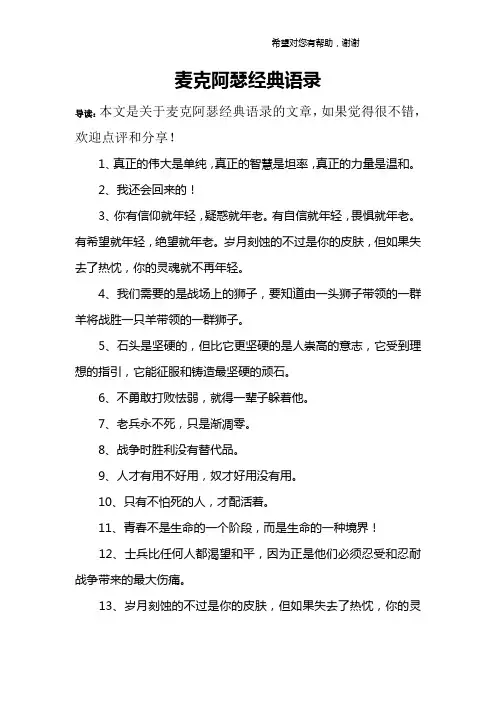 希望对您有帮助，谢谢

麦克阿瑟经典语录

导读：本文是关于麦克阿瑟经典语录的文章，如果觉得很不错，欢迎点评和分享！

1、真正的伟大是单纯，真正的智慧是坦率，真正的力量是温和。

2、我还会回来的！

3、你有信仰就年轻，疑惑就年老。有自信就年轻，畏惧就年老。有希望就年轻，绝望就年老。岁月刻蚀的不过是你的皮肤，但如果失去了热忱，你的灵魂就不再年轻。

4、我们需要的是战场上的狮子，要知道由一头狮子带领的一群羊将战胜一只羊带领的一群狮子。

5、石头是坚硬的，但比它更坚硬的是人崇高的意志，它受到理想的指引，它能征服和铸造最坚硬的顽石。

6、不勇敢打败怯弱，就得一辈子躲着他。

7、老兵永不死，只是渐凋零。

8、战争时胜利没有替代品。

9、人才有用不好用，奴才好用没有用。

10、只有不怕死的人，才配活着。

11、青春不是生命的一个阶段，而是生命的一种境界！

12、士兵比任何人都渴望和平，因为正是他们必须忍受和忍耐战争带来的最大伤痛。

13、岁月刻蚀的不过是你的皮肤，但如果失去了热忱，你的灵